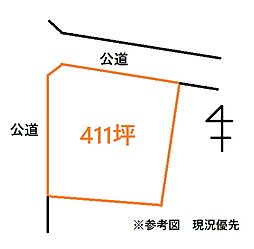 公道

公道

411坪

※参考図　現況優先